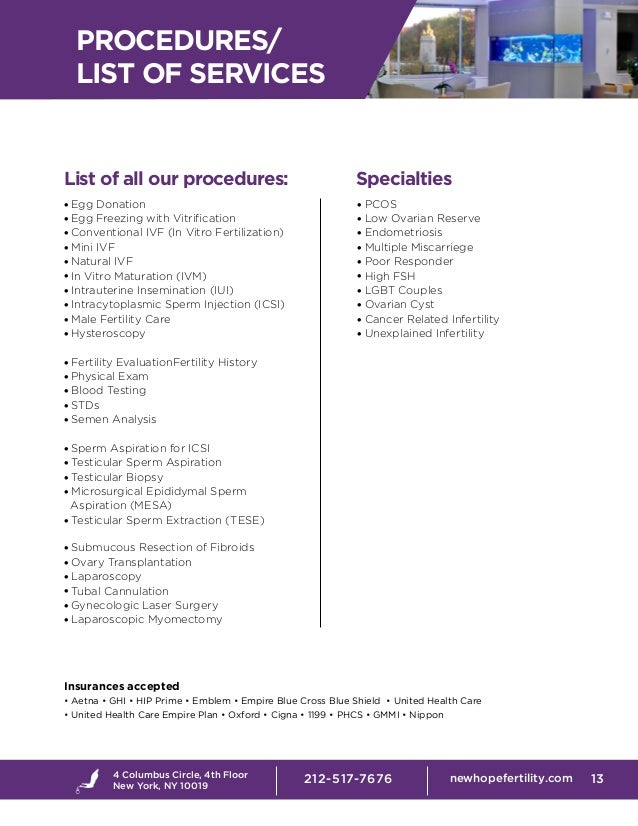 PROCEDURES/
LIST OF SERVICES

List of all our procedures:

• Egg Donation
• Egg Freezing with Vitrification
• Conventional IVF (In Vitro Fertilization)
• Mini IVF
• Natural IVF
• In Vitro Maturation (IVM)
• Intrauterine Insemination (IUI)
• Intracytoplasmic Sperm Injection (ICSI)
• Male Fertility Care
• Hysteroscopy

• Fertility EvaluationFertility History
• Physical Exam
• Blood Testing
• STDs
• Semen Analysis

• Sperm Aspiration for ICSI
• Testicular Sperm Aspiration
• Testicular Biopsy
• Microsurgical Epididymal Sperm Aspiration (MESA)
• Testicular Sperm Extraction (TESE)

• Submucous Resection of Fibroids
• Ovary Transplantation
• Laparoscopy
• Tubal Cannulation
• Gynecologic Laser Surgery
• Laparoscopic Myomectomy

Specialties

• PCOS
• Low Ovarian Reserve
• Endometriosis
• Multiple Miscarriege
• Poor Responder
• High FSH
• LGBT Couples
• Ovarian Cyst
• Cancer Related Infertility
• Unexplained Infertility

Insurances accepted
• Aetna • GHI • HIP Prime • Emblem • Empire Blue Cross Blue Shield • United Health Care
• United Health Care Empire Plan • Oxford • Cigna • 1199 • PHCS • GMMI • Nippon

4 Columbus Circle, 4th Floor
New York, NY 10019

212-517-7676

newhopefertility.com 13